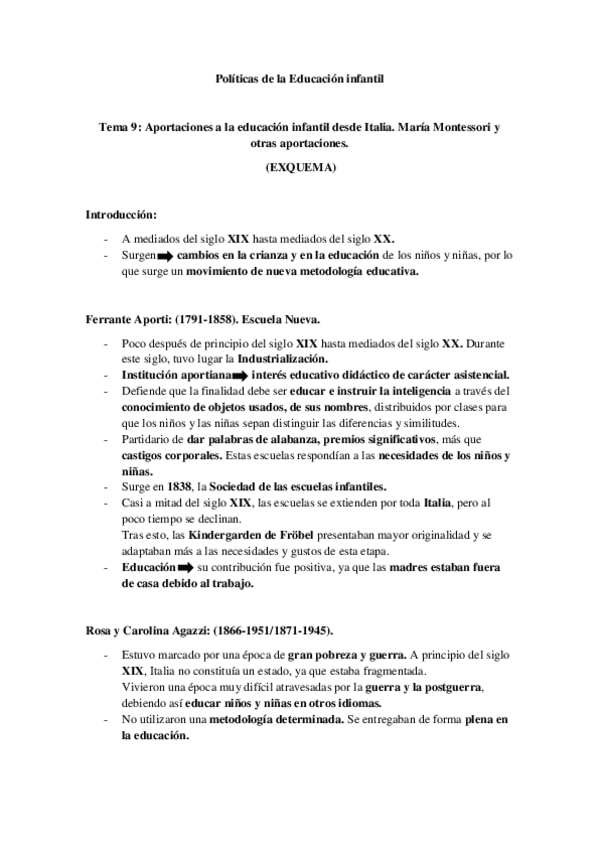 Políticas de la Educación infantil

Tema 9: Aportaciones a la educación infantil desde Italia. María Montessori y otras aportaciones.

(EXQUEMA)

Introducción:

- A mediados del siglo XIX hasta mediados del siglo XX.
- Surgen ➡ cambios en la crianza y en la educación de los niños y niñas, por lo que surge un movimiento de nueva metodología educativa.

Ferrante Aporti: (1791-1858). Escuela Nueva.

- Poco después de principio del siglo XIX hasta mediados del siglo XX. Durante este siglo, tuvo lugar la Industrialización.
- Institución aportiana ➡ interés educativo didáctico de carácter asistencial.
- Defiende que la finalidad debe ser educar e instruir la inteligencia a través del conocimiento de objetos usados, de sus nombres, distribuidos por clases para que los niños y las niñas sepan distinguir las diferencias y similitudes.
- Partidario de dar palabras de alabanza, premios significativos, más que castigos corporales. Estas escuelas respondían a las necesidades de los niños y niñas.
- Surge en 1838, la Sociedad de las escuelas infantiles.
- Casi a mitad del siglo XIX, las escuelas se extienden por toda Italia, pero al poco tiempo se declinan.
Tras esto, las Kindergarden de Fröbel presentaban mayor originalidad y se adaptaban más a las necesidades y gustos de esta etapa.
- Educación ➡ su contribución fue positiva, ya que las madres estaban fuera de casa debido al trabajo.

Rosa y Carolina Agazzi: (1866-1951/1871-1945).

- Estuvo marcado por una época de gran pobreza y guerra. A principio del siglo XIX, Italia no constituía un estado, ya que estaba fragmentada.
Vivieron una época muy difícil atravesadas por la guerra y la postguerra, debiendo así educar niños y niñas en otros idiomas.
- No utilizaron una metodología determinada. Se entregaban de forma plena en la educación.